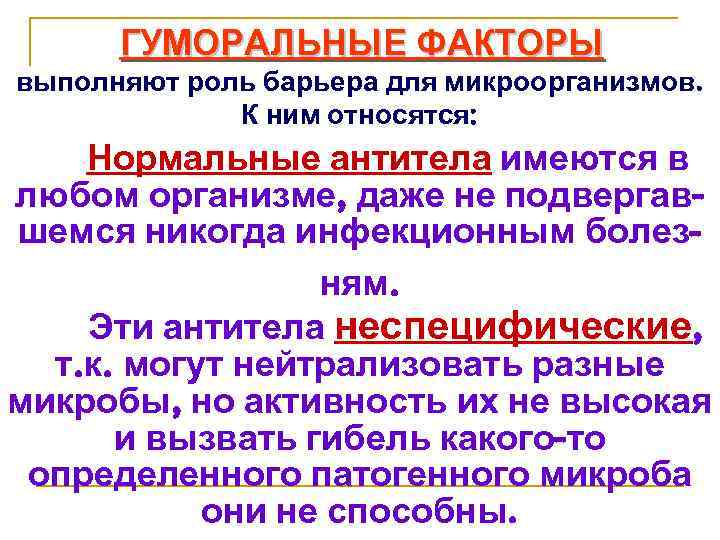 ГУМОРАЛЬНЫЕ ФАКТОРЫ
выполняют роль барьера для микроорганизмов. К ним относятся:

Нормальные антитела имеются в любом организме, даже не подвергавшемся никогда инфекционным болезням.

Эти антитела неспецифические, т.к. могут нейтрализовать разные микробы, но активность их не высокая и вызвать гибель какого-то определенного патогенного микроба они не способны.